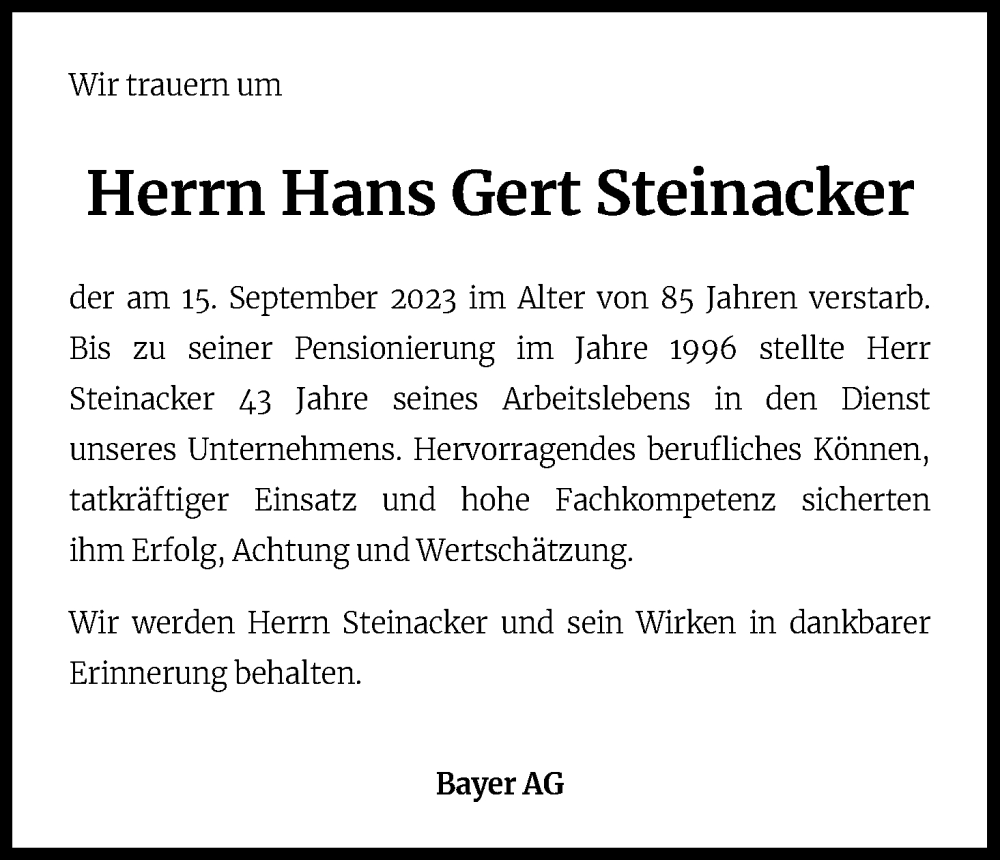 Wir trauern um

Herrn Hans Gert Steinacker

der am 15. September 2023 im Alter von 85 Jahren verstarb. Bis zu seiner Pensionierung im Jahre 1996 stellte Herr Steinacker 43 Jahre seines Arbeitslebens in den Dienst unseres Unternehmens. Hervorragendes berufliches Können, tatkräftiger Einsatz und hohe Fachkompetenz sicherten ihm Erfolg, Achtung und Wertschätzung.

Wir werden Herrn Steinacker und sein Wirken in dankbarer Erinnerung behalten.

Bayer AG